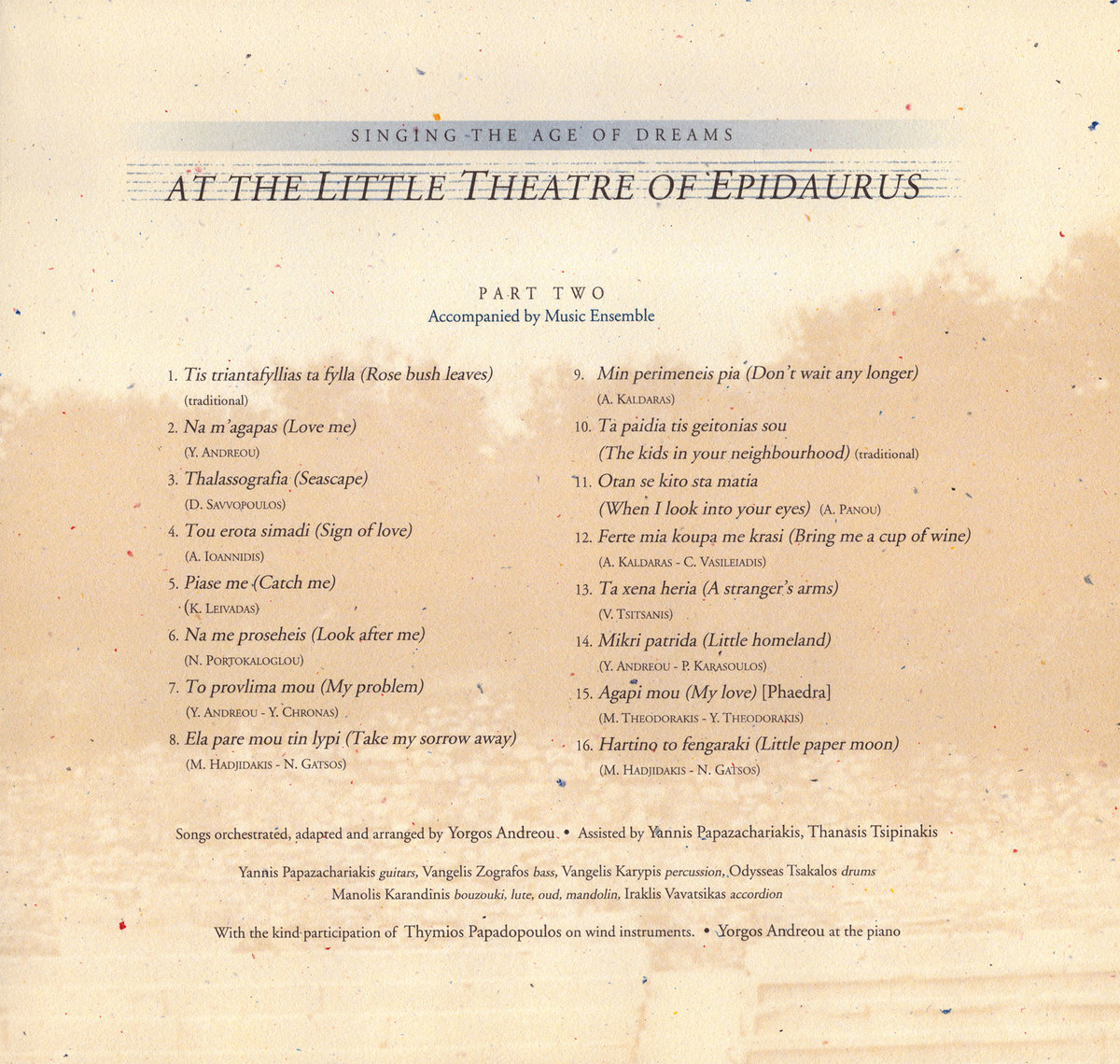 SINGING THE AGE OF DREAMS

AT THE LITTLE THEATRE OF EPIDAURUS

PART TWO
Accompanied by Music Ensemble

1. Tis triantafyllias ta fylla (Rose bush leaves)
(traditional)

2. Na m'agapas (Love me)
(Y. ANDREOU)

3. Thalassografia (Seascape)
(D. SAVVOPOULOS)

4. Tou erota simadi (Sign of love)
(A. IOANNIDIS)

5. Piase me (Catch me)
(K. LEIVADAS)

6. Na me proseheis (Look after me)
(N. PORTOKALOGLOU)

7. To provlima mou (My problem)
(Y. ANDREOU - Y. CHRONAS)

8. Ela pare mou tin lypi (Take my sorrow away)
(M. HADJIDAKIS - N. GATSOS)

9. Min perimeneis pia (Don't wait any longer)
(A. KALDARAS)

10. Ta paidia tis geitonias sou
(The kids in your neighbourhood) (traditional)

11. Otan se kito sta matia
(When I look into your eyes) (A. PANOU)

12. Ferte mia koupa me krasi (Bring me a cup of wine)
(A. KALDARAS - C. VASILEIADIS)

13. Ta xena heria (A stranger's arms)
(V. TSITSANIS)

14. Mikri patrida (Little homeland)
(Y. ANDREOU - P. KARASOULOS)

15. Agapi mou (My love) [Phaedra]
(M. THEODORAKIS - Y. THEODORAKIS)

16. Hartino to fengaraki (Little paper moon)
(M. HADJIDAKIS - N. GATSOS)

Songs orchestrated, adapted and arranged by Yorgos Andreou • Assisted by Yannis Papazachariakis, Thanasis Tsipinakis

Yannis Papazachariakis guitars, Vangelis Zografos bass, Vangelis Karypis percussion, Odysseas Tsakalos drums
Manolis Karandinis bouzouki, lute, oud, mandolin, Iraklis Vavatsikas accordion

With the kind participation of Thymios Papadopoulos on wind instruments. • Yorgos Andreou at the piano